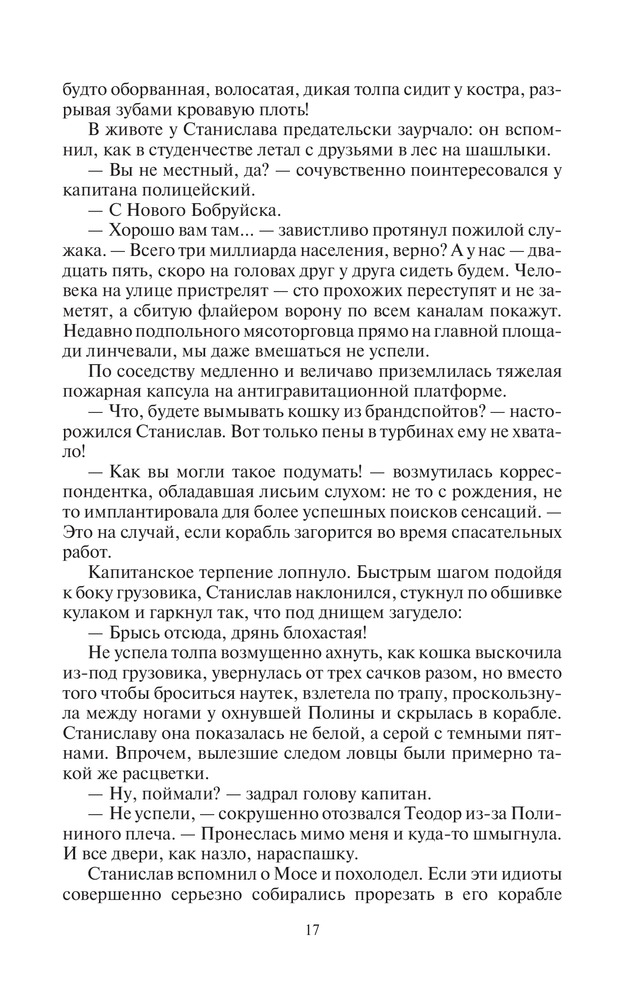 будто оборванная, волосатая, дикая толпа сидит у костра, разрывая зубами кровавую плоть!

В животе у Станислава предательски заурчало: он вспомнил, как в студенчестве летал с друзьями в лес на шашлыки.

— Вы не местный, да? — сочувственно поинтересовался у капитана полицейский.

— С Нового Бобруйска.

— Хорошо вам там... — завистливо протянул пожилой служака. — Всего три миллиарда населения, верно? А у нас — двадцать пять, скоро на головах друг у друга сидеть будем. Человека на улице пристрелят — сто прохожих переступят и не заметят, а сбитую флайером ворону по всем каналам покажут. Недавно подпольного мясоторговца прямо на главной площади линчевали, мы даже вмешаться не успели.

По соседству медленно и величаво приземлилась тяжелая пожарная капсула на антигравитационной платформе.

— Что, будете вымывать кошку из брандспойтов? — насторожился Станислав. Вот только пены в турбинах ему не хватало!

— Как вы могли такое подумать! — возмутилась корреспондентка, обладавшая лисьим слухом: не то с рождения, не то имплантировала для более успешных поисков сенсаций. — Это на случай, если корабль загорится во время спасательных работ.

Капитанское терпение лопнуло. Быстрым шагом подойдя к боку грузовика, Станислав наклонился, стукнул по обшивке кулаком и гаркнул так, что под днищем загудело:

— Брысь отсюда, дрянь блохастая!

Не успела толпа возмущенно ахнуть, как кошка выскочила из-под грузовика, увернулась от трех сачков разом, но вместо того чтобы броситься наутек, взлетела по трапу, проскользнула между ногами у охнувшей Полины и скрылась в корабле. Станиславу она показалась не белой, а серой с темными пятнами. Впрочем, вылезшие следом ловцы были примерно такой же расцветки.

— Ну, поймали? — задрал голову капитан.

— Не успели, — сокрушенно отозвался Теодор из-за Полининого плеча. — Пронеслась мимо меня и куда-то шмыгнула. И все двери, как назло, нараспашку.

Станислав вспомнил о Мосе и похолодел. Если эти идиоты совершенно серьезно собирались прорезать в его корабле

17